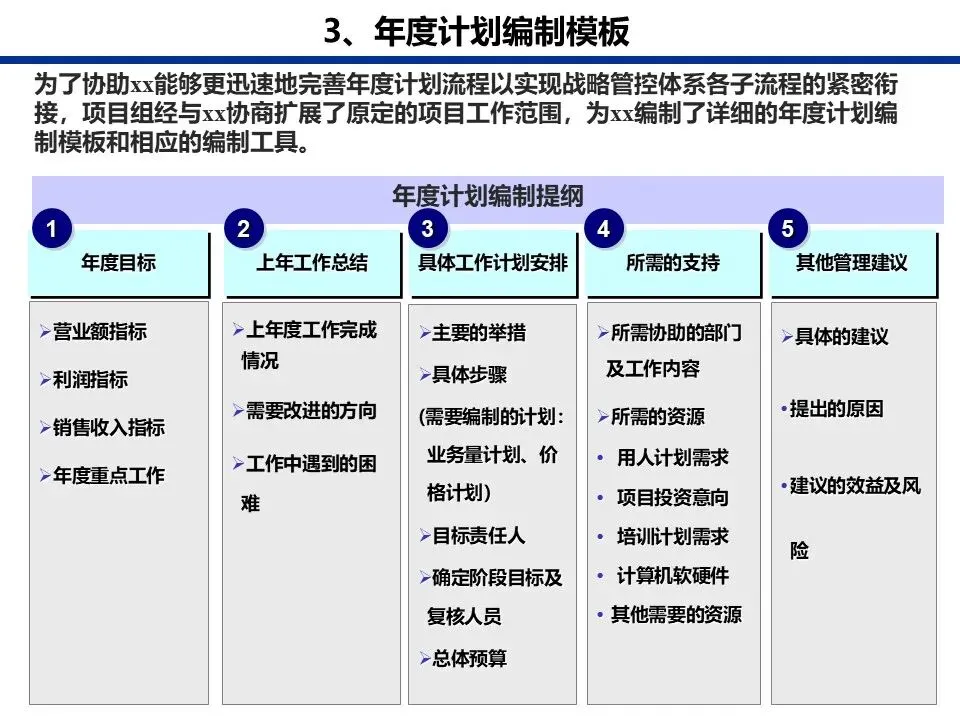 3、年度计划编制模板

为了协助xx能够更迅速地完善年度计划流程以实现战略管控体系各子流程的紧密衔接，项目组经与xx协商扩展了原定的项目工作范围，为xx编制了详细的年度计划编制模板和相应的编制工具。

年度计划编制提纲

1
年度目标

➢营业额指标
➢利润指标
➢销售收入指标
➢年度重点工作

2
上年工作总结

➢上年度工作完成情况
➢需要改进的方向
➢工作中遇到的困难

3
具体工作计划安排

➢主要的举措
➢具体步骤
(需要编制的计划：业务量计划、价格计划）
➢目标责任人
➢确定阶段目标及复核人员
➢总体预算

4
所需的支持

➢所需协助的部门及工作内容
➢所需的资源
• 用人计划需求
• 项目投资意向
• 培训计划需求
• 计算机软硬件
• 其他需要的资源

5
其他管理建议

➢具体的建议
•提出的原因
•建议的效益及风险